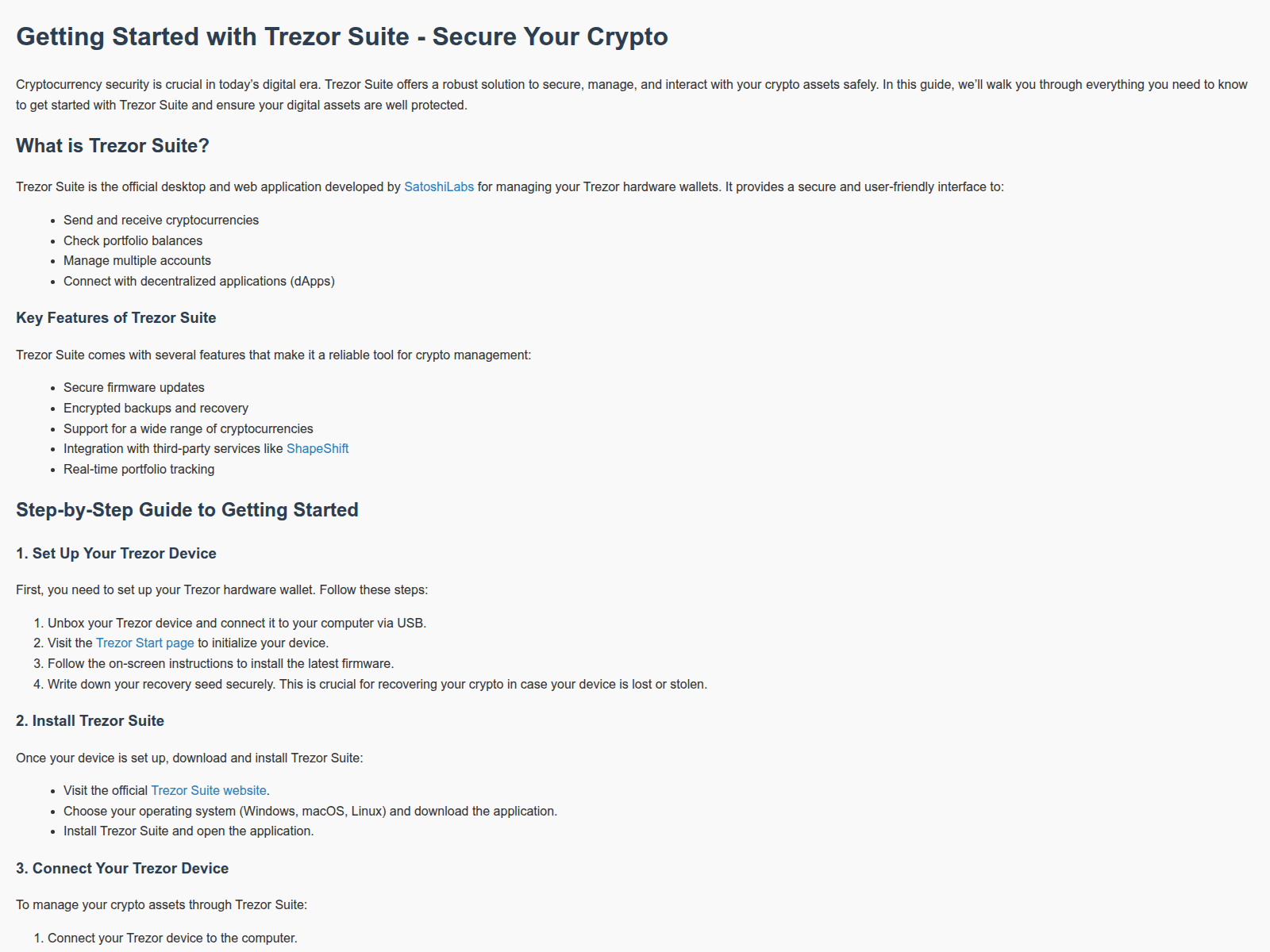 Getting Started with Trezor Suite - Secure Your Crypto

Cryptocurrency security is crucial in today's digital era. Trezor Suite offers a robust solution to secure, manage, and interact with your crypto assets safely. In this guide, we'll walk you through everything you need to know to get started with Trezor Suite and ensure your digital assets are well protected.

What is Trezor Suite?

Trezor Suite is the official desktop and web application developed by SatoshiLabs for managing your Trezor hardware wallets. It provides a secure and user-friendly interface to:

• Send and receive cryptocurrencies
• Check portfolio balances
• Manage multiple accounts
• Connect with decentralized applications (dApps)

Key Features of Trezor Suite

Trezor Suite comes with several features that make it a reliable tool for crypto management:

• Secure firmware updates
• Encrypted backups and recovery
• Support for a wide range of cryptocurrencies
• Integration with third-party services like ShapeShift
• Real-time portfolio tracking

Step-by-Step Guide to Getting Started

1. Set Up Your Trezor Device

First, you need to set up your Trezor hardware wallet. Follow these steps:

1. Unbox your Trezor device and connect it to your computer via USB.
2. Visit the Trezor Start page to initialize your device.
3. Follow the on-screen instructions to install the latest firmware.
4. Write down your recovery seed securely. This is crucial for recovering your crypto in case your device is lost or stolen.

2. Install Trezor Suite

Once your device is set up, download and install Trezor Suite:

• Visit the official Trezor Suite website.
• Choose your operating system (Windows, macOS, Linux) and download the application.
• Install Trezor Suite and open the application.

3. Connect Your Trezor Device

To manage your crypto assets through Trezor Suite:

1. Connect your Trezor device to the computer.